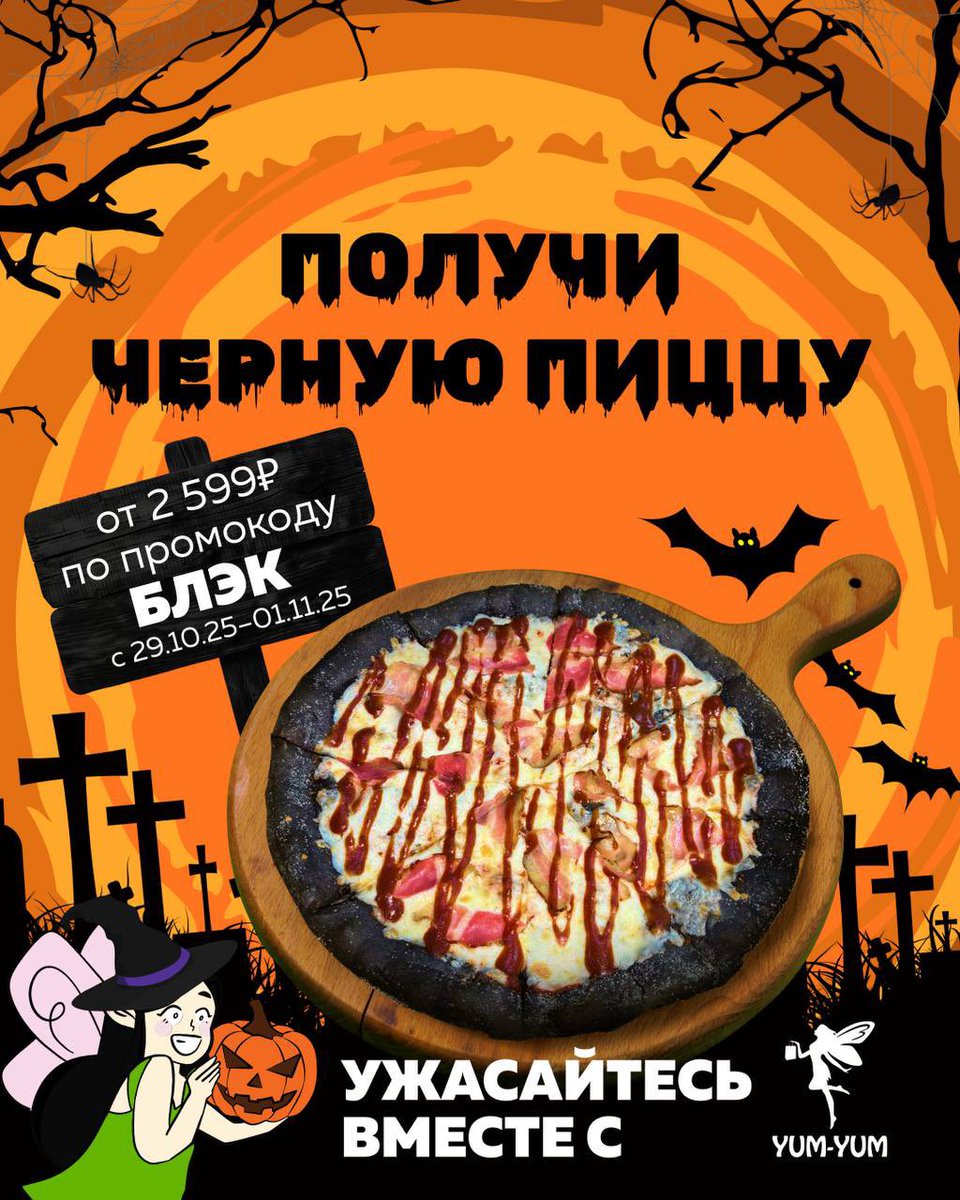 ПОЛУЧИ ЧЕРНУЮ ПИЦЦУ

от 2 599₽
по промокоду
БЛЭК
с 29.10.25–01.11.25

УЖАСАЙТЕСЬ ВМЕСТЕ С

YUM-YUM